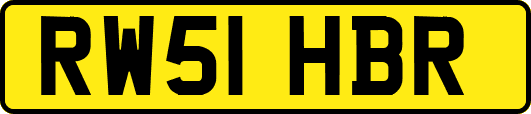 RW51 HBR